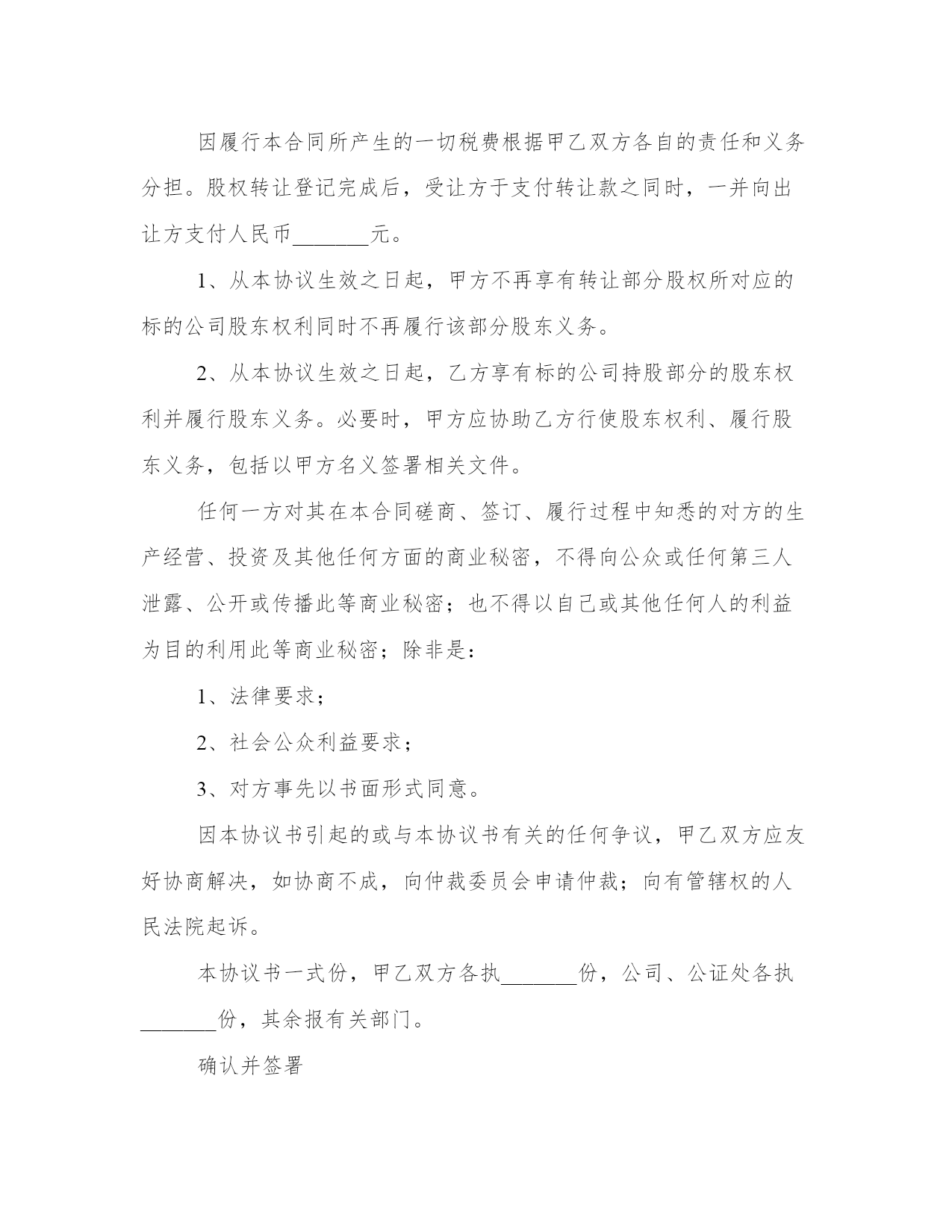 因履行本合同所产生的一切税费根据甲乙双方各自的责任和义务分担。股权转让登记完成后，受让方于支付转让款之同时，一并向出让方支付人民币_______元。

1、从本协议生效之日起，甲方不再享有转让部分股权所对应的标的公司股东权利同时不再履行该部分股东义务。

2、从本协议生效之日起，乙方享有标的公司持股部分的股东权利并履行股东义务。必要时，甲方应协助乙方行使股东权利、履行股东义务，包括以甲方名义签署相关文件。

任何一方对其在本合同磋商、签订、履行过程中知悉的对方的生产经营、投资及其他任何方面的商业秘密，不得向公众或任何第三人泄露、公开或传播此等商业秘密；也不得以自己或其他任何人的利益为目的利用此等商业秘密；除非是：

1、法律要求；

2、社会公众利益要求；

3、对方事先以书面形式同意。

因本协议书引起的或与本协议书有关的任何争议，甲乙双方应友好协商解决，如协商不成，向仲裁委员会申请仲裁；向有管辖权的人民法院起诉。

本协议书一式份，甲乙双方各执_______份，公司、公证处各执_______份，其余报有关部门。

确认并签署